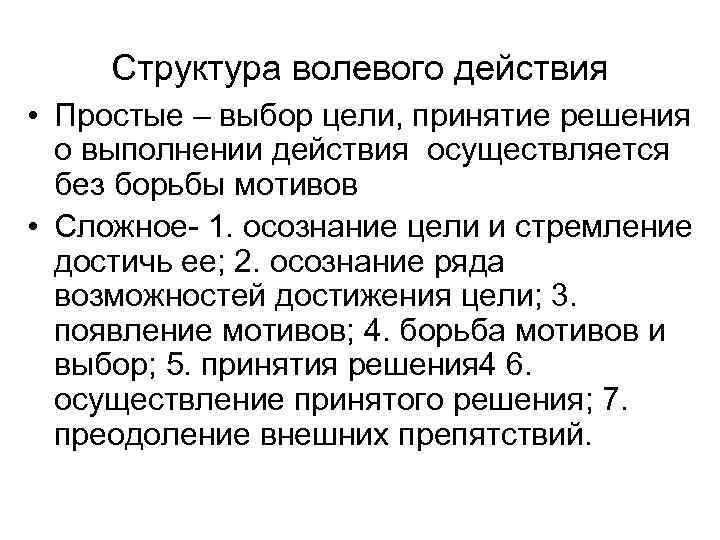 Структура волевого действия

• Простые – выбор цели, принятие решения о выполнении действия осуществляется без борьбы мотивов

• Сложное- 1. осознание цели и стремление достичь ее; 2. осознание ряда возможностей достижения цели; 3. появление мотивов; 4. борьба мотивов и выбор; 5. принятия решения4 6. осуществление принятого решения; 7. преодоление внешних препятствий.